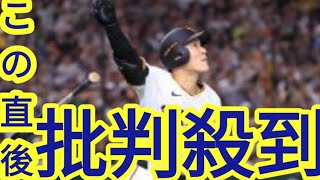 この直後
批判殺到